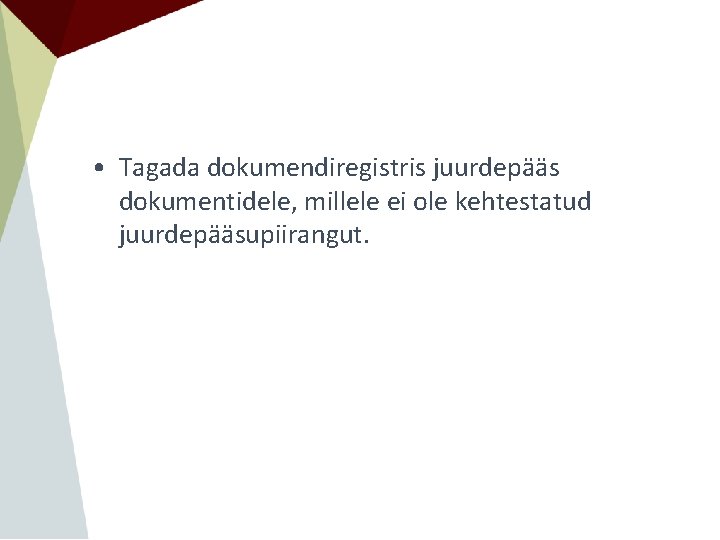 • Tagada dokumendiregistris juurdepääs dokumentidele, millele ei ole kehtestatud juurdepääsupiirangut.